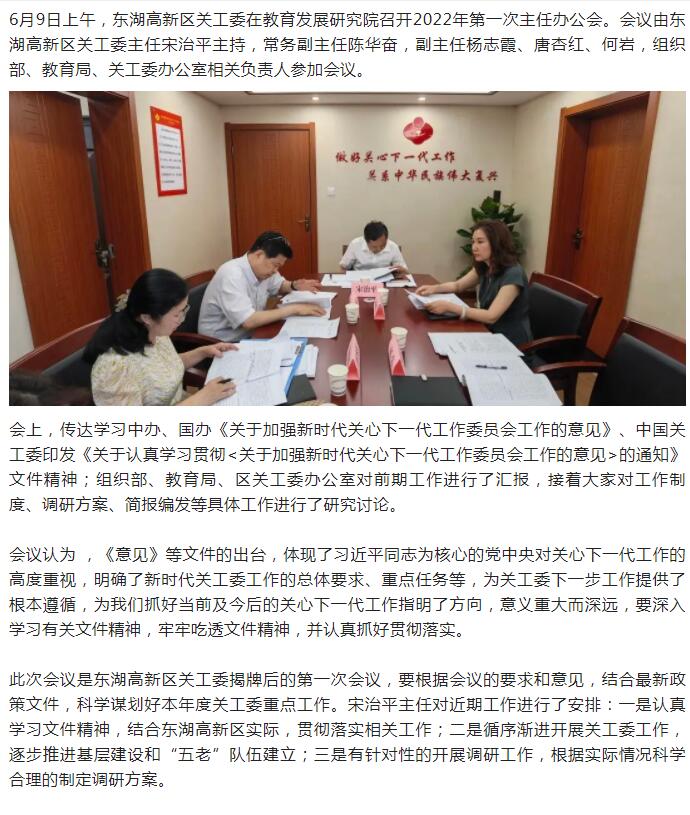 6月9日上午，东湖高新区关工委在教育发展研究院召开2022年第一次主任办公会。会议由东湖高新区关工委主任宋治平主持，常务副主任陈华奋，副主任杨志霞、唐杏红、何岩，组织部、教育局、关工委办公室相关负责人参加会议。

做好关心下一代工作
关系中华民族伟大复兴

会上，传达学习中办、国办《关于加强新时代关心下一代工作委员会工作的意见》、中国关工委印发《关于认真学习贯彻<关于加强新时代关心下一代工作委员会工作的意见>的通知》文件精神；组织部、教育局、区关工委办公室对前期工作进行了汇报，接着大家对工作制度、调研方案、简报编发等具体工作进行了研究讨论。

会议认为 ，《意见》等文件的出台，体现了习近平同志为核心的党中央对关心下一代工作的高度重视，明确了新时代关工委工作的总体要求、重点任务等，为关工委下一步工作提供了根本遵循，为我们抓好当前及今后的关心下一代工作指明了方向，意义重大而深远，要深入学习有关文件精神，牢牢吃透文件精神，并认真抓好贯彻落实。

此次会议是东湖高新区关工委揭牌后的第一次会议，要根据会议的要求和意见，结合最新政策文件，科学谋划好本年度关工委重点工作。宋治平主任对近期工作进行了安排：一是认真学习文件精神，结合东湖高新区实际，贯彻落实相关工作；二是循序渐进开展关工委工作，逐步推进基层建设和“五老”队伍建立；三是有针对性的开展调研工作，根据实际情况科学合理的制定调研方案。